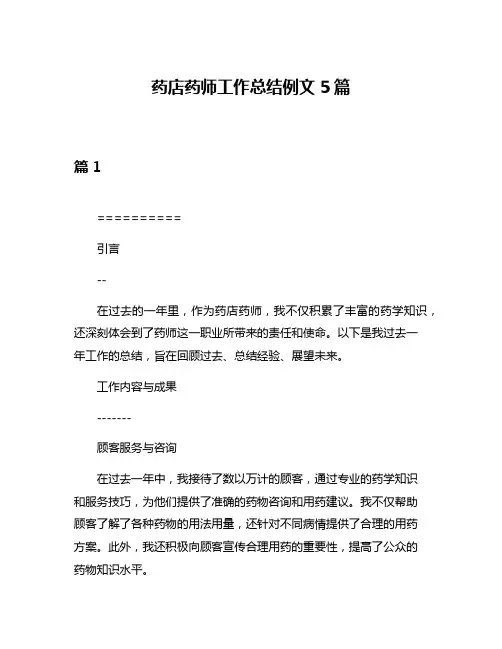 药店药师工作总结例文 5 篇

篇 1

==========

引言

--

在过去的一年里，作为药店药师，我不仅积累了丰富的药学知识，还深刻体会到了药师这一职业所带来的责任和使命。以下是我过去一年工作的总结，旨在回顾过去、总结经验、展望未来。

工作内容与成果

-------

顾客服务与咨询

在过去一年中，我接待了数以万计的顾客，通过专业的药学知识和服务技巧，为他们提供了准确的药物咨询和用药建议。我不仅帮助顾客了解了各种药物的用法用量，还针对不同病情提供了合理的用药方案。此外，我还积极向顾客宣传合理用药的重要性，提高了公众的药物知识水平。